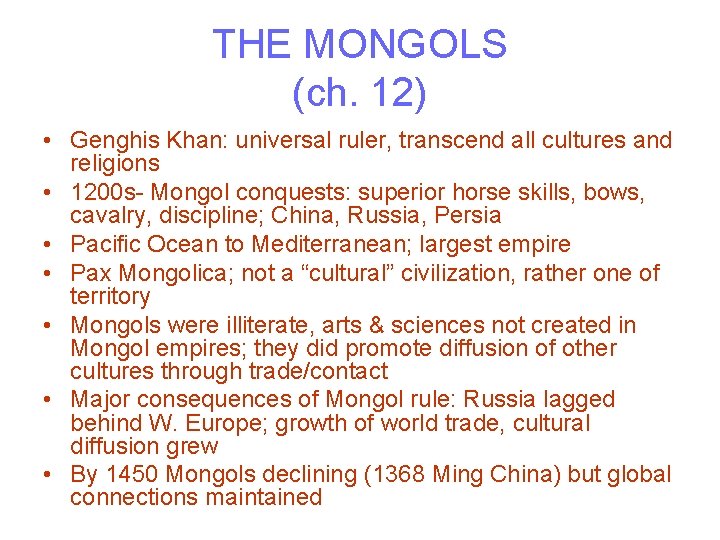 THE MONGOLS
(ch. 12)

• Genghis Khan: universal ruler, transcend all cultures and religions
• 1200s- Mongol conquests: superior horse skills, bows, cavalry, discipline; China, Russia, Persia
• Pacific Ocean to Mediterranean; largest empire
• Pax Mongolica; not a "cultural" civilization, rather one of territory
• Mongols were illiterate, arts & sciences not created in Mongol empires; they did promote diffusion of other cultures through trade/contact
• Major consequences of Mongol rule: Russia lagged behind W. Europe; growth of world trade, cultural diffusion grew
• By 1450 Mongols declining (1368 Ming China) but global connections maintained